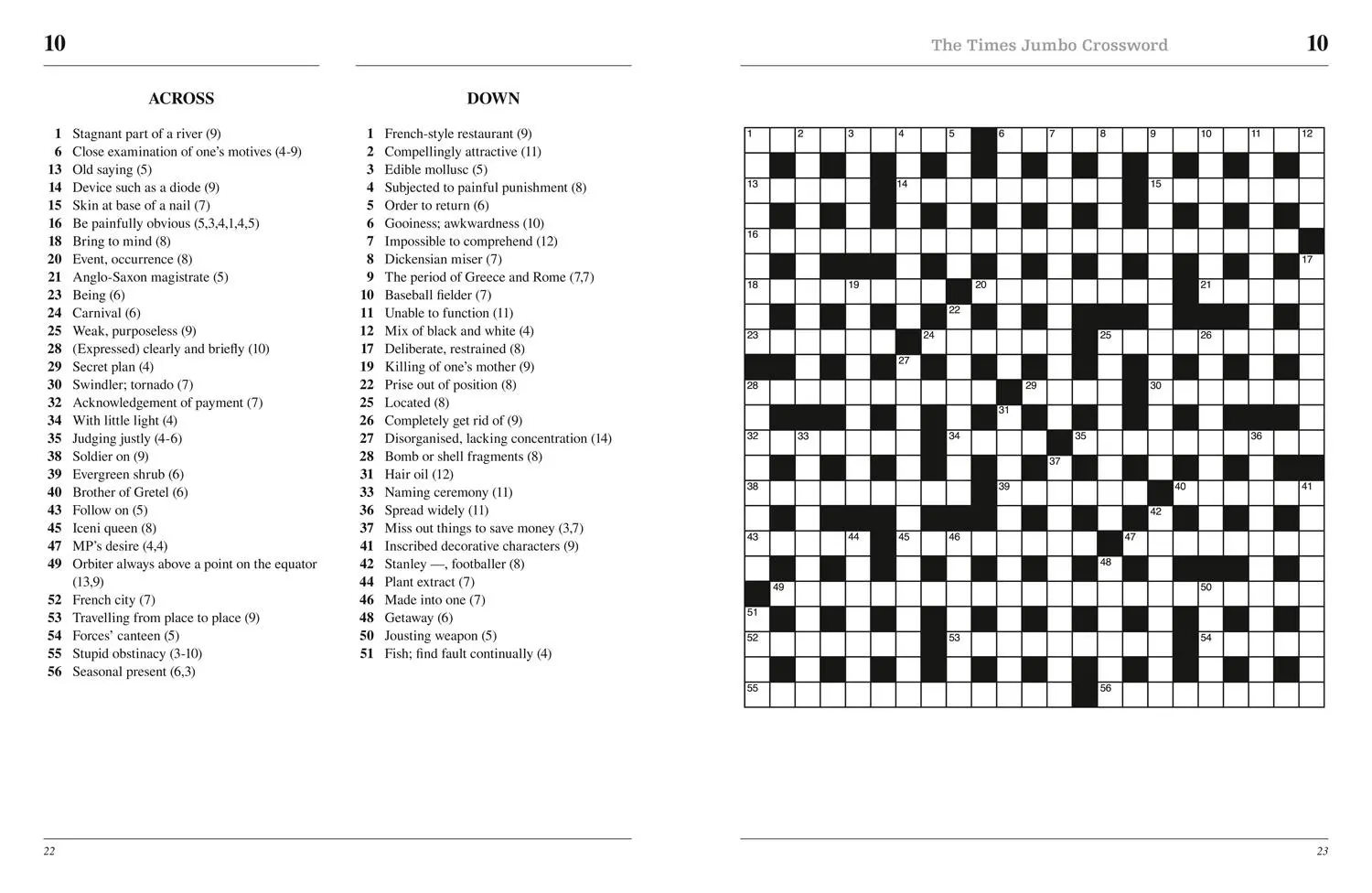 10

ACROSS

1 Stagnant part of a river (9)
6 Close examination of one's motives (4-9)
13 Old saying (5)
14 Device such as a diode (9)
15 Skin at base of a nail (7)
16 Be painfully obvious (5,3,4,1,4,5)
18 Bring to mind (8)
20 Event, occurrence (8)
21 Anglo-Saxon magistrate (5)
23 Being (6)
24 Carnival (6)
25 Weak, purposeless (9)
28 (Expressed) clearly and briefly (10)
29 Secret plan (4)
30 Swindler; tornado (7)
32 Acknowledgement of payment (7)
34 With little light (4)
35 Judging justly (4-6)
38 Soldier on (9)
39 Evergreen shrub (6)
40 Brother of Gretel (6)
43 Follow on (5)
45 Iceni queen (8)
47 MP's desire (4,4)
49 Orbiter always above a point on the equator (13,9)
52 French city (7)
53 Travelling from place to place (9)
54 Forces' canteen (5)
55 Stupid obstinacy (3-10)
56 Seasonal present (6,3)

DOWN

1 French-style restaurant (9)
2 Compellingly attractive (11)
3 Edible mollusc (5)
4 Subjected to painful punishment (8)
5 Order to return (6)
6 Gooiness; awkwardness (10)
7 Impossible to comprehend (12)
8 Dickensian miser (7)
9 The period of Greece and Rome (7,7)
10 Baseball fielder (7)
11 Unable to function (11)
12 Mix of black and white (4)
17 Deliberate, restrained (8)
19 Killing of one's mother (9)
22 Prise out of position (8)
25 Located (8)
26 Completely get rid of (9)
27 Disorganised, lacking concentration (14)
28 Bomb or shell fragments (8)
31 Hair oil (12)
33 Naming ceremony (11)
36 Spread widely (11)
37 Miss out things to save money (3,7)
41 Inscribed decorative characters (9)
42 Stanley —, footballer (8)
44 Plant extract (7)
46 Made into one (7)
48 Getaway (6)
50 Jousting weapon (5)
51 Fish; find fault continually (4)

22

The Times Jumbo Crossword 10

1 2 3 4 5 6 7 8 9 10 11 12 13 14 15 16 17 18 19 20 21 22 23 24 25 26 27 28 29 30 31 32 33 34 35 36 37 38 39 40 41 42 43 44 45 46 47 48 49 50 51 52 53 54 55 56

23